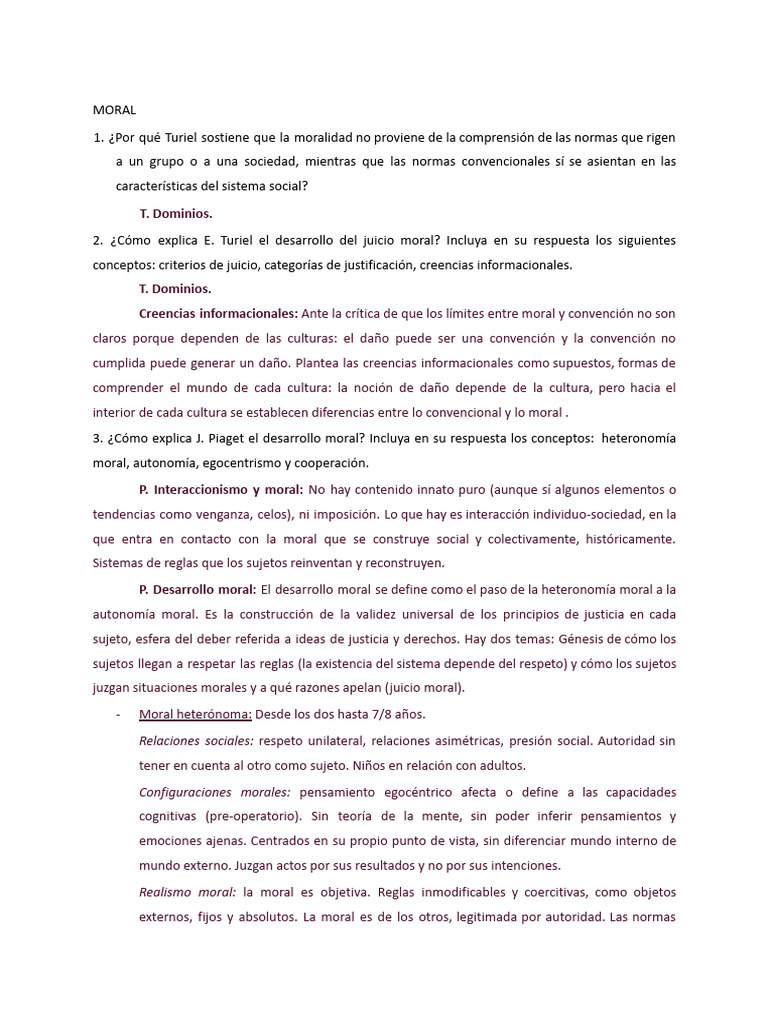 MORAL

1. ¿Por qué Turiel sostiene que la moralidad no proviene de la comprensión de las normas que rigen a un grupo o a una sociedad, mientras que las normas convencionales sí se asientan en las características del sistema social?

T. Dominios.

2. ¿Cómo explica E. Turiel el desarrollo del juicio moral? Incluya en su respuesta los siguientes conceptos: criterios de juicio, categorías de justificación, creencias informacionales.

T. Dominios.

Creencias informacionales: Ante la crítica de que los límites entre moral y convención no son claros porque dependen de las culturas: el daño puede ser una convención y la convención no cumplida puede generar un daño. Plantea las creencias informacionales como supuestos, formas de comprender el mundo de cada cultura: la noción de daño depende de la cultura, pero hacia el interior de cada cultura se establecen diferencias entre lo convencional y lo moral .

3. ¿Cómo explica J. Piaget el desarrollo moral? Incluya en su respuesta los conceptos: heteronomía moral, autonomía, egocentrismo y cooperación.

P. Interaccionismo y moral: No hay contenido innato puro (aunque sí algunos elementos o tendencias como venganza, celos), ni imposición. Lo que hay es interacción individuo-sociedad, en la que entra en contacto con la moral que se construye social y colectivamente, históricamente. Sistemas de reglas que los sujetos reinventan y reconstruyen.

P. Desarrollo moral: El desarrollo moral se define como el paso de la heteronomía moral a la autonomía moral. Es la construcción de la validez universal de los principios de justicia en cada sujeto, esfera del deber referida a ideas de justicia y derechos. Hay dos temas: Génesis de cómo los sujetos llegan a respetar las reglas (la existencia del sistema depende del respeto) y cómo los sujetos juzgan situaciones morales y a qué razones apelan (juicio moral).

- Moral heterónoma: Desde los dos hasta 7/8 años.

Relaciones sociales: respeto unilateral, relaciones asimétricas, presión social. Autoridad sin tener en cuenta al otro como sujeto. Niños en relación con adultos.

Configuraciones morales: pensamiento egocéntrico afecta o define a las capacidades cognitivas (pre-operatorio). Sin teoría de la mente, sin poder inferir pensamientos y emociones ajenas. Centrados en su propio punto de vista, sin diferenciar mundo interno de mundo externo. Juzgan actos por sus resultados y no por sus intenciones.

Realismo moral: la moral es objetiva. Reglas inmodificables y coercitivas, como objetos externos, fijos y absolutos. La moral es de los otros, legitimada por autoridad. Las normas